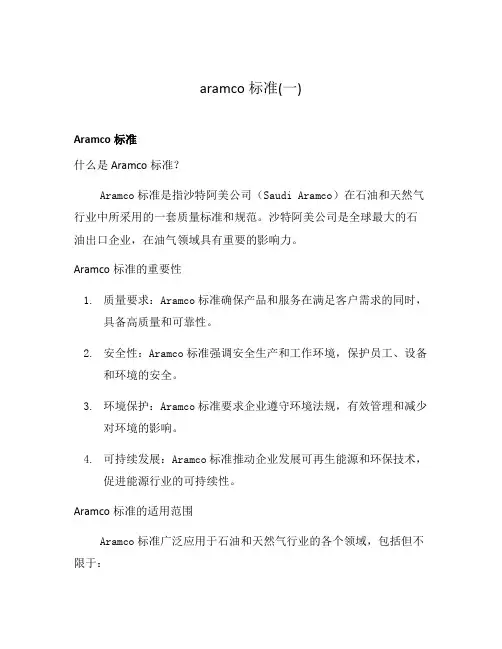 aramco 标准(一)

Aramco 标准

什么是 Aramco 标准?

Aramco 标准是指沙特阿美公司（Saudi Aramco）在石油和天然气行业中所采用的一套质量标准和规范。沙特阿美公司是全球最大的石油出口企业，在油气领域具有重要的影响力。

Aramco 标准的重要性

1. 质量要求：Aramco 标准确保产品和服务在满足客户需求的同时，具备高质量和可靠性。

2. 安全性：Aramco 标准强调安全生产和工作环境，保护员工、设备和环境的安全。

3. 环境保护：Aramco 标准要求企业遵守环境法规，有效管理和减少对环境的影响。

4. 可持续发展：Aramco 标准推动企业发展可再生能源和环保技术，促进能源行业的可持续性。

Aramco 标准的适用范围

Aramco 标准广泛应用于石油和天然气行业的各个领域，包括但不限于：